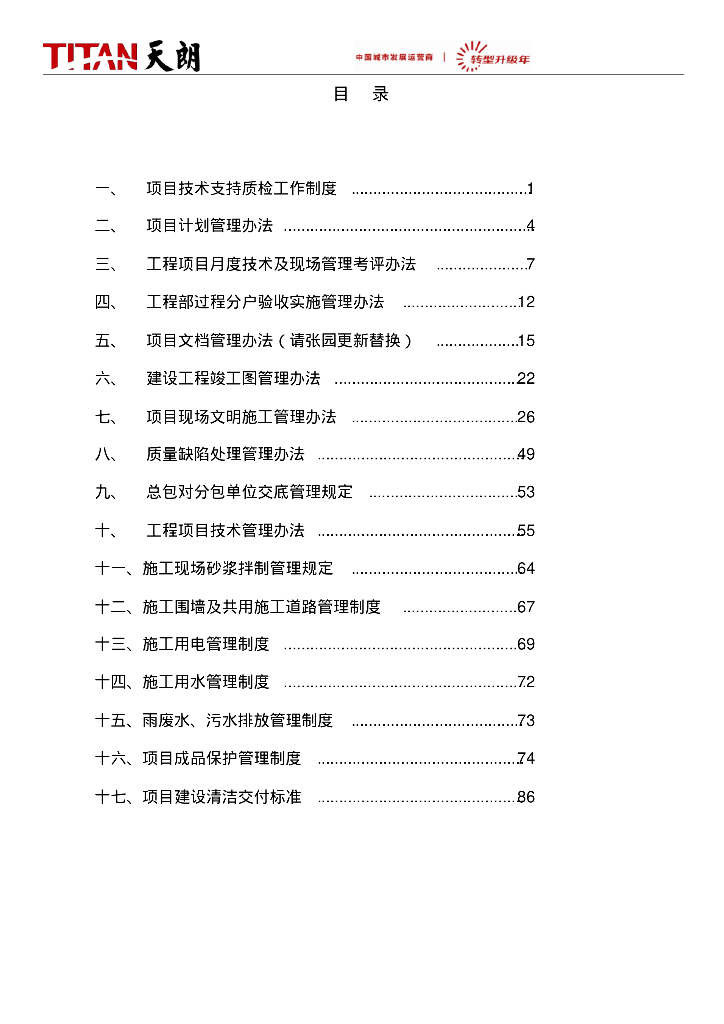 TITAN 天朗

中国城市发展运营商 | 转型升级年

目 录

一、 项目技术支持质检工作制度 ........................................1

二、 项目计划管理办法 ........................................................4

三、 工程项目月度技术及现场管理考评办法 .....................7

四、 工程部过程分户验收实施管理办法 ..........................12

五、 项目文档管理办法（请张园更新替换） ...................15

六、 建设工程竣工图管理办法 .........................................22

七、 项目现场文明施工管理办法 .....................................26

八、 质量缺陷处理管理办法 .............................................49

九、 总包对分包单位交底管理规定 .................................53

十、 工程项目技术管理办法 .............................................55

十一、施工现场砂浆拌制管理规定 .....................................64

十二、施工围墙及共用施工道路管理制度 ..........................67

十三、施工用电管理制度 .....................................................69

十四、施工用水管理制度 .....................................................72

十五、雨废水、污水排放管理制度 .....................................73

十六、项目成品保护管理制度 .............................................74

十七、项目建设清洁交付标准 .............................................86